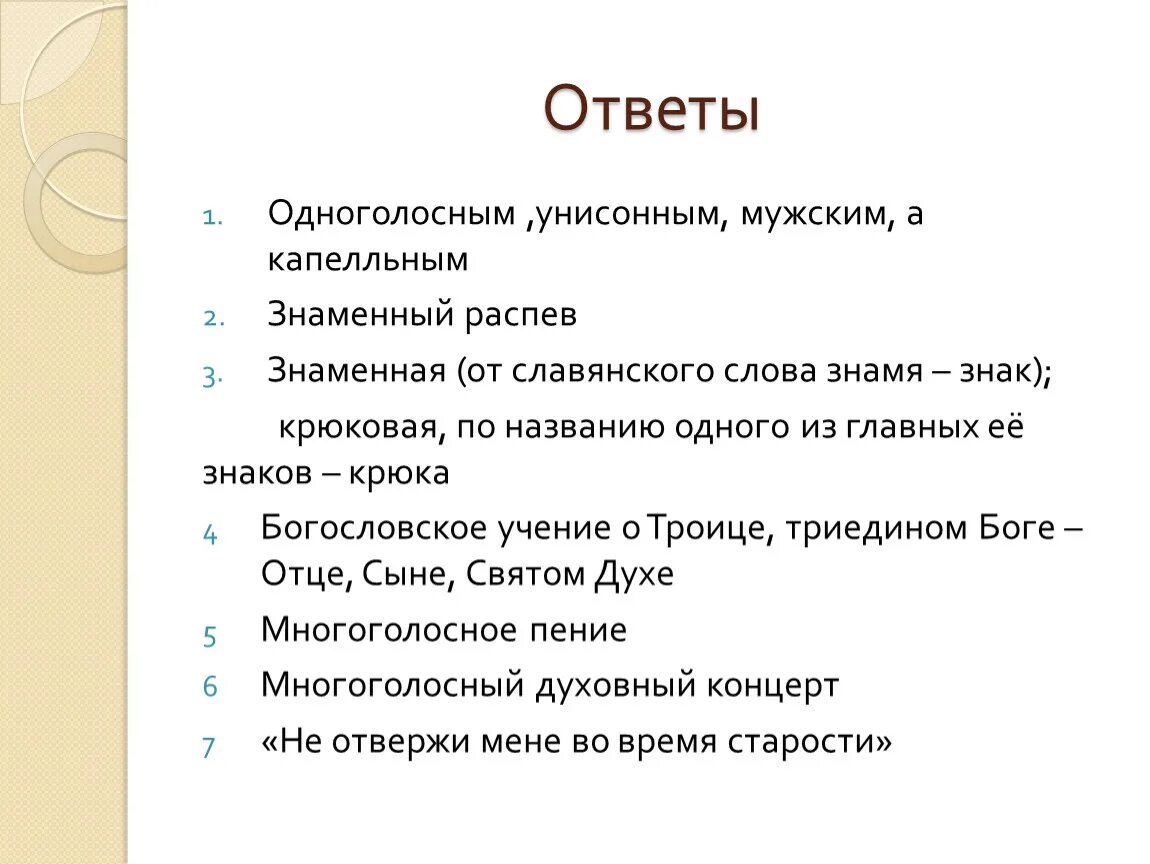 Ответы

1. Одноголосным ,унисонным, мужским, а капелльным

2. Знаменный распев

3. Знаменная (от славянского слова знамя – знак);

крюковая, по названию одного из главных её знаков – крюка

4 Богословское учение о Троице, триедином Боге – Отце, Сыне, Святом Духе

5 Многоголосное пение

6 Многоголосный духовный концерт

7 «Не отвержи мене во время старости»